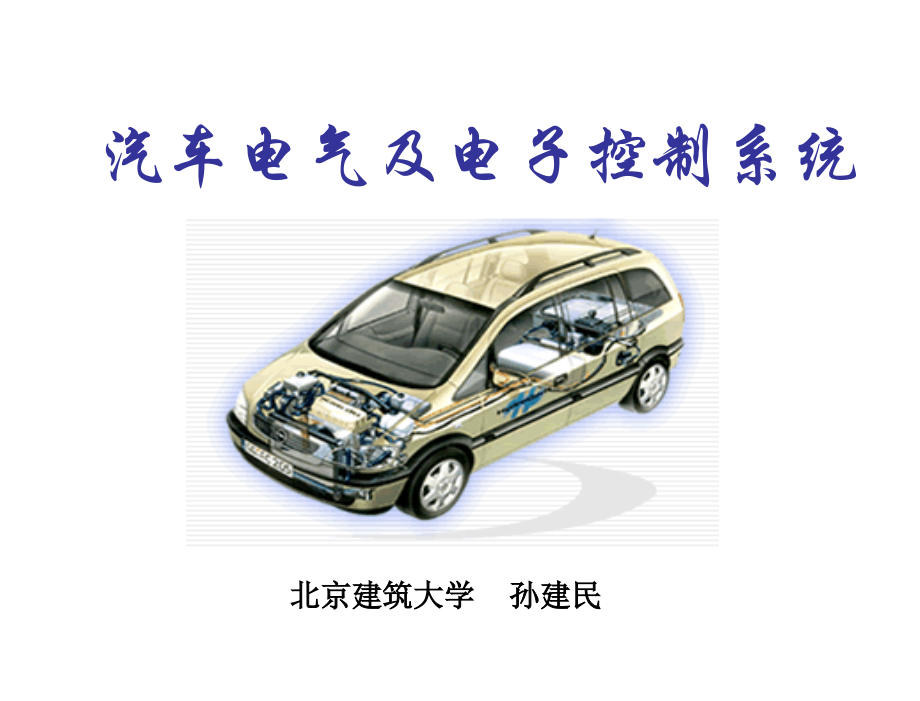 汽车电气及电子控制系统

北京建筑大学　孙建民